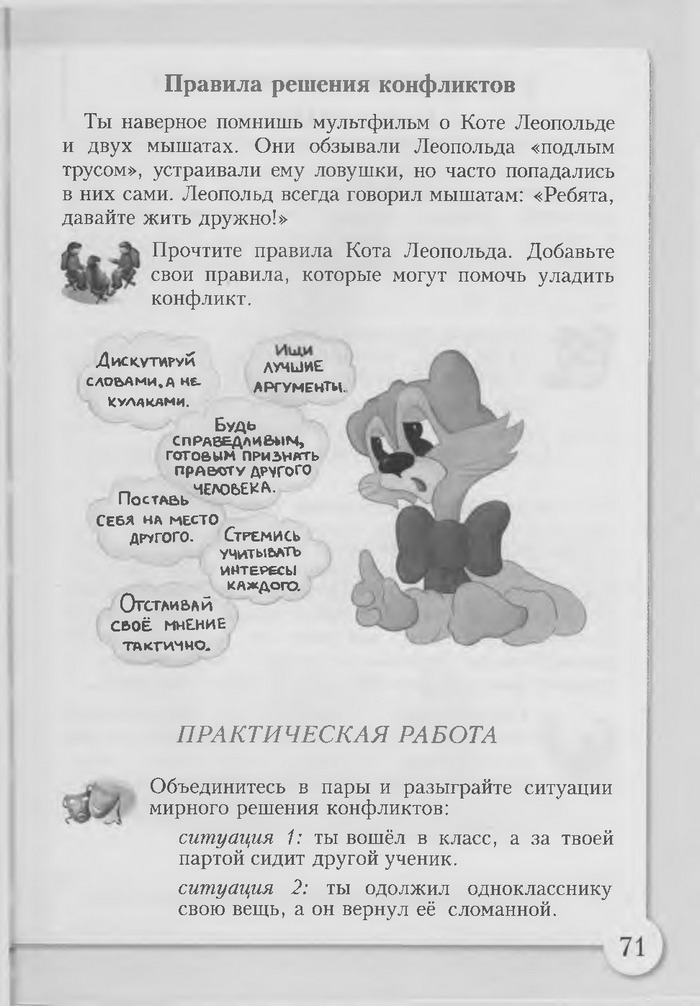 Правила решения конфликтов

Ты наверное помнишь мультфильм о Коте Леопольде и двух мышатах. Они обзывали Леопольда «подлым трусом», устраивали ему ловушки, но часто попадались в них сами. Леопольд всегда говорил мышатам: «Ребята, давайте жить дружно!»

Прочтите правила Кота Леопольда. Добавьте свои правила, которые могут помочь уладить конфликт.

Дискутируй словами, а не кулаками.

Ищи лучшие аргументы.

Будь справедливым, готовым признать правоту другого человека.

Поставь себя на место другого.

Стремись учитывать интересы каждого.

Отстаивай своё мнение тактично.

ПРАКТИЧЕСКАЯ РАБОТА

Объединитесь в пары и разыграйте ситуации мирного решения конфликтов:

ситуация 1: ты вошёл в класс, а за твоей партой сидит другой ученик.

ситуация 2: ты одолжил однокласснику свою вещь, а он вернул её сломанной.

71